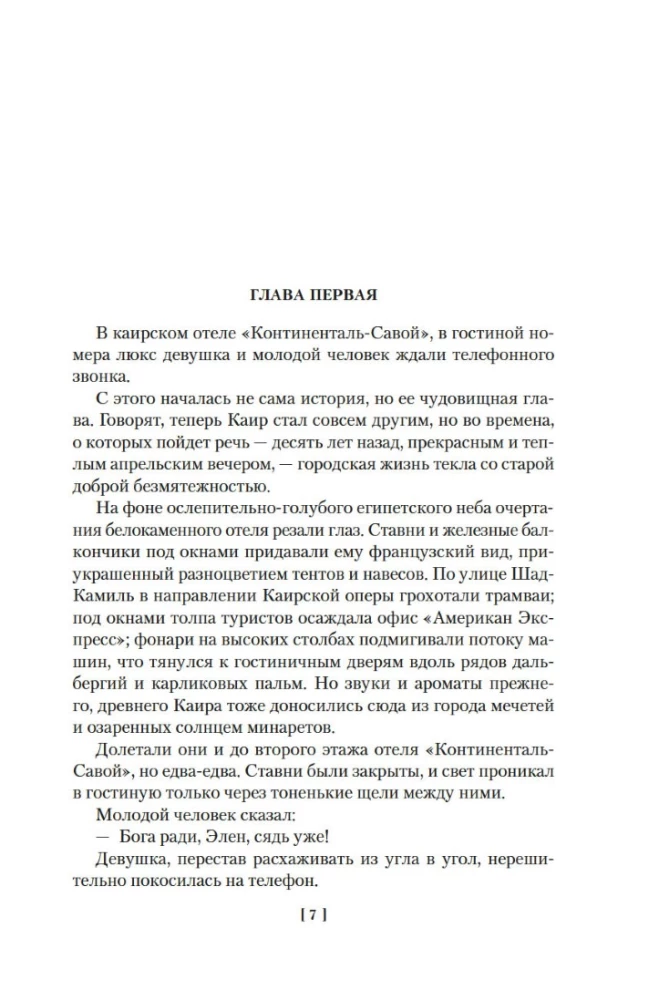 ГЛАВА ПЕРВАЯ

В каирском отеле «Континенталь-Савой», в гостиной номера люкс девушка и молодой человек ждали телефонного звонка.

С этого началась не сама история, но ее чудовищная глава. Говорят, теперь Каир стал совсем другим, но во времена, о которых пойдет речь — десять лет назад, прекрасным и теплым апрельским вечером, — городская жизнь текла со старой доброй безмятежностью.

На фоне ослепительно-голубого египетского неба очертания белокаменного отеля резали глаз. Ставни и железные балкончики под окнами придавали ему французский вид, приукрашенный разноцветием тентов и навесов. По улице Шад-Камиль в направлении Каирской оперы грохотали трамваи; под окнами толпа туристов осаждала офис «Американ Экспресс»; фонари на высоких столбах подмигивали потоку машин, что тянулся к гостиничным дверям вдоль рядов дальбергий и карликовых пальм. Но звуки и ароматы прежнего, древнего Каира тоже доносились сюда из города мечетей и озаренных солнцем минаретов.

Долетали они и до второго этажа отеля «Континенталь-Савой», но едва-едва. Ставни были закрыты, и свет проникал в гостиную только через тоненькие щели между ними.

Молодой человек сказал:

— Бога ради, Элен, сядь уже!

Девушка, перестав расхаживать из угла в угол, нерешительно покосилась на телефон.

[ 7 ]